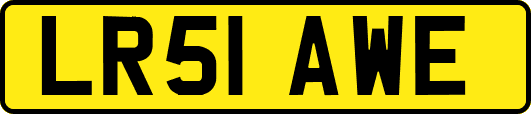 LR51 AWE